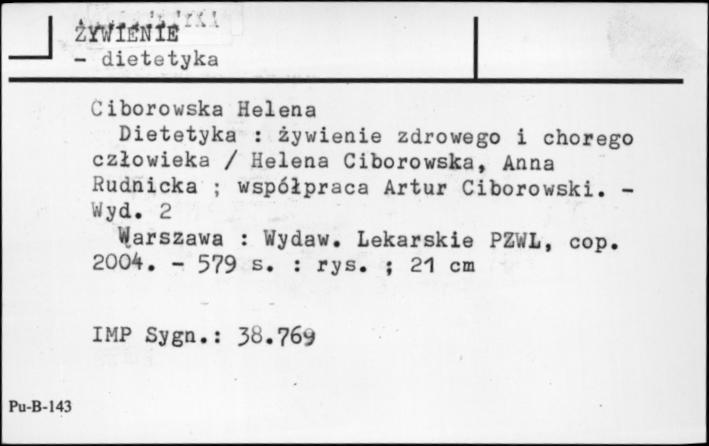 ŻYWIENIE
- dietetyka

Ciborowska Helena
Dietetyka : żywienie zdrowego i chorego człowieka / Helena Ciborowska, Anna Rudnicka ; współpraca Artur Ciborowski. - Wyd. 2
Warszawa : Wydaw. Lekarskie PZWL, cop. 2004. - 579 s. : rys. ; 21 cm

IMP Sygn.: 38.769

Pu-B-143